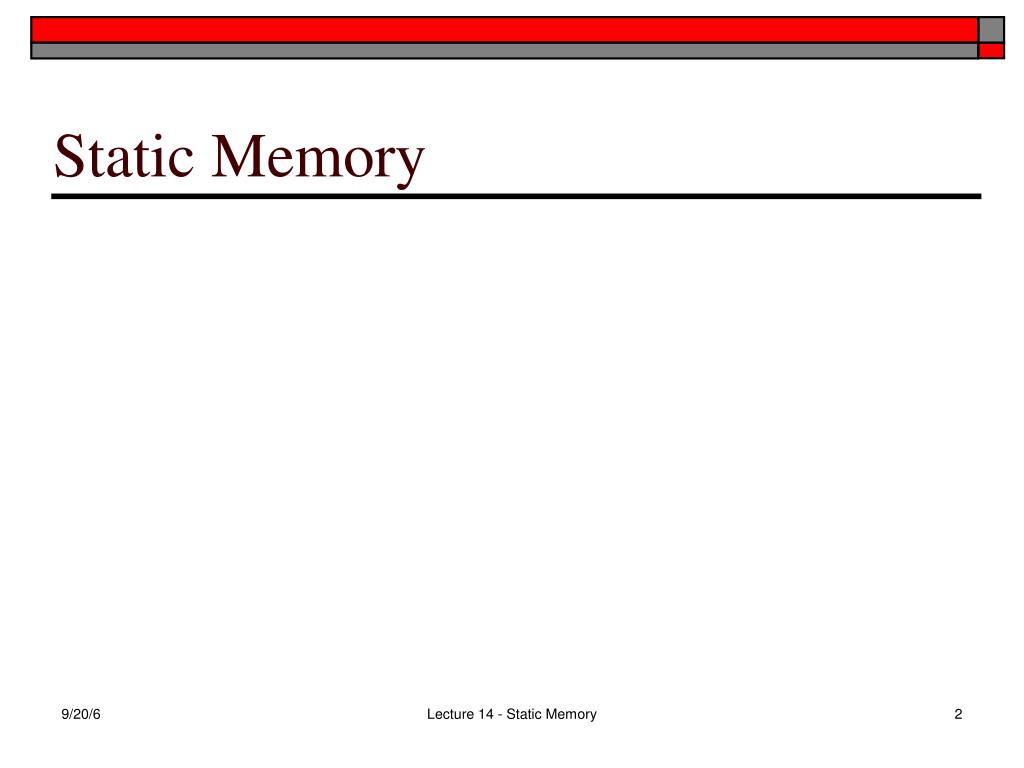 Static Memory

9/20/6

Lecture 14 - Static Memory

2